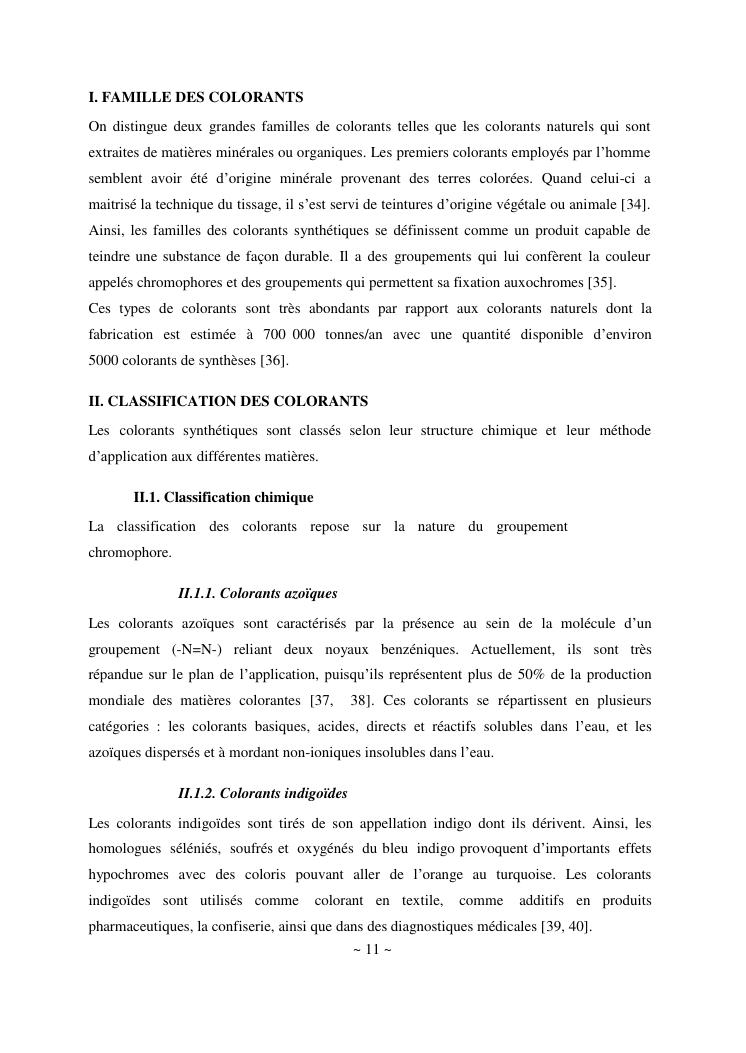 I. FAMILLE DES COLORANTS

On distingue deux grandes familles de colorants telles que les colorants naturels qui sont extraites de matières minérales ou organiques. Les premiers colorants employés par l'homme semblent avoir été d'origine minérale provenant des terres colorées. Quand celui-ci a maitrisé la technique du tissage, il s'est servi de teintures d'origine végétale ou animale [34]. Ainsi, les familles des colorants synthétiques se définissent comme un produit capable de teindre une substance de façon durable. Il a des groupements qui lui confèrent la couleur appelés chromophores et des groupements qui permettent sa fixation auxochromes [35].

Ces types de colorants sont très abondants par rapport aux colorants naturels dont la fabrication est estimée à 700 000 tonnes/an avec une quantité disponible d'environ 5000 colorants de synthèses [36].

II. CLASSIFICATION DES COLORANTS

Les colorants synthétiques sont classés selon leur structure chimique et leur méthode d'application aux différentes matières.

II.1. Classification chimique

La classification des colorants repose sur la nature du groupement chromophore.

II.1.1. Colorants azoïques

Les colorants azoïques sont caractérisés par la présence au sein de la molécule d'un groupement (-N=N-) reliant deux noyaux benzéniques. Actuellement, ils sont très répandue sur le plan de l'application, puisqu'ils représentent plus de 50% de la production mondiale des matières colorantes [37, 38]. Ces colorants se répartissent en plusieurs catégories : les colorants basiques, acides, directs et réactifs solubles dans l'eau, et les azoïques dispersés et à mordant non-ioniques insolubles dans l'eau.

II.1.2. Colorants indigoïdes

Les colorants indigoïdes sont tirés de son appellation indigo dont ils dérivent. Ainsi, les homologues séléniés, soufrés et oxygénés du bleu indigo provoquent d'importants effets hypochromes avec des coloris pouvant aller de l'orange au turquoise. Les colorants indigoïdes sont utilisés comme colorant en textile, comme additifs en produits pharmaceutiques, la confiserie, ainsi que dans des diagnostiques médicales [39, 40].

~ 11 ~